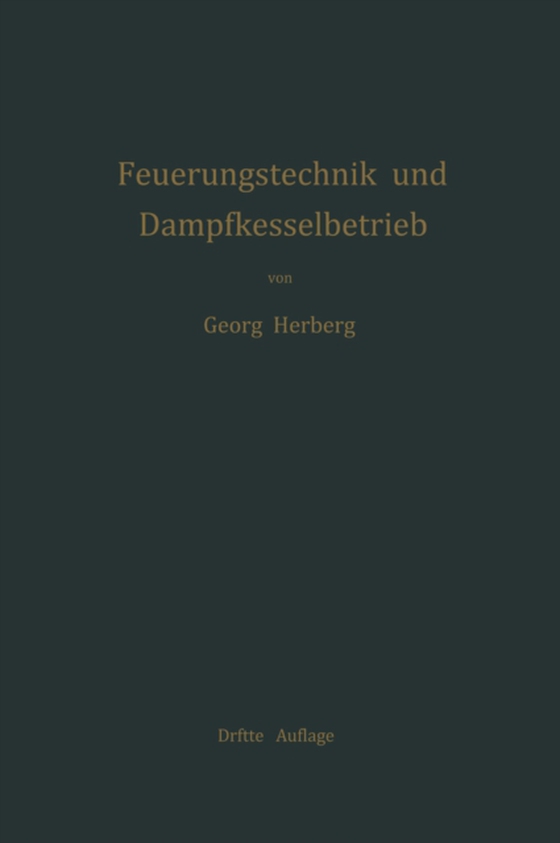 Feuerungstechnik und Dampfkesselbetrieb

von

Georg Herberg

Drftte Auflage